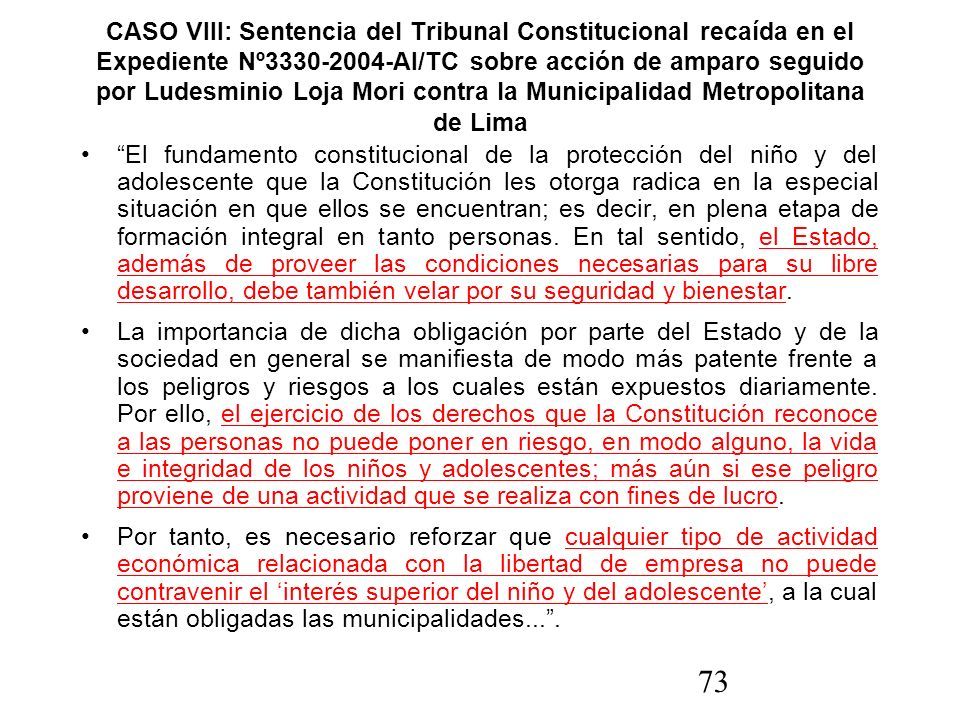 CASO VIII: Sentencia del Tribunal Constitucional recaída en el Expediente Nº3330-2004-AI/TC sobre acción de amparo seguido por Ludesminio Loja Mori contra la Municipalidad Metropolitana de Lima

• “El fundamento constitucional de la protección del niño y del adolescente que la Constitución les otorga radica en la especial situación en que ellos se encuentran; es decir, en plena etapa de formación integral en tanto personas. En tal sentido, el Estado, además de proveer las condiciones necesarias para su libre desarrollo, debe también velar por su seguridad y bienestar.

• La importancia de dicha obligación por parte del Estado y de la sociedad en general se manifiesta de modo más patente frente a los peligros y riesgos a los cuales están expuestos diariamente. Por ello, el ejercicio de los derechos que la Constitución reconoce a las personas no puede poner en riesgo, en modo alguno, la vida e integridad de los niños y adolescentes; más aún si ese peligro proviene de una actividad que se realiza con fines de lucro.

• Por tanto, es necesario reforzar que cualquier tipo de actividad económica relacionada con la libertad de empresa no puede contravenir el ‘interés superior del niño y del adolescente’, a la cual están obligadas las municipalidades...”.

73